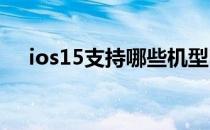 ios15支持哪些机型